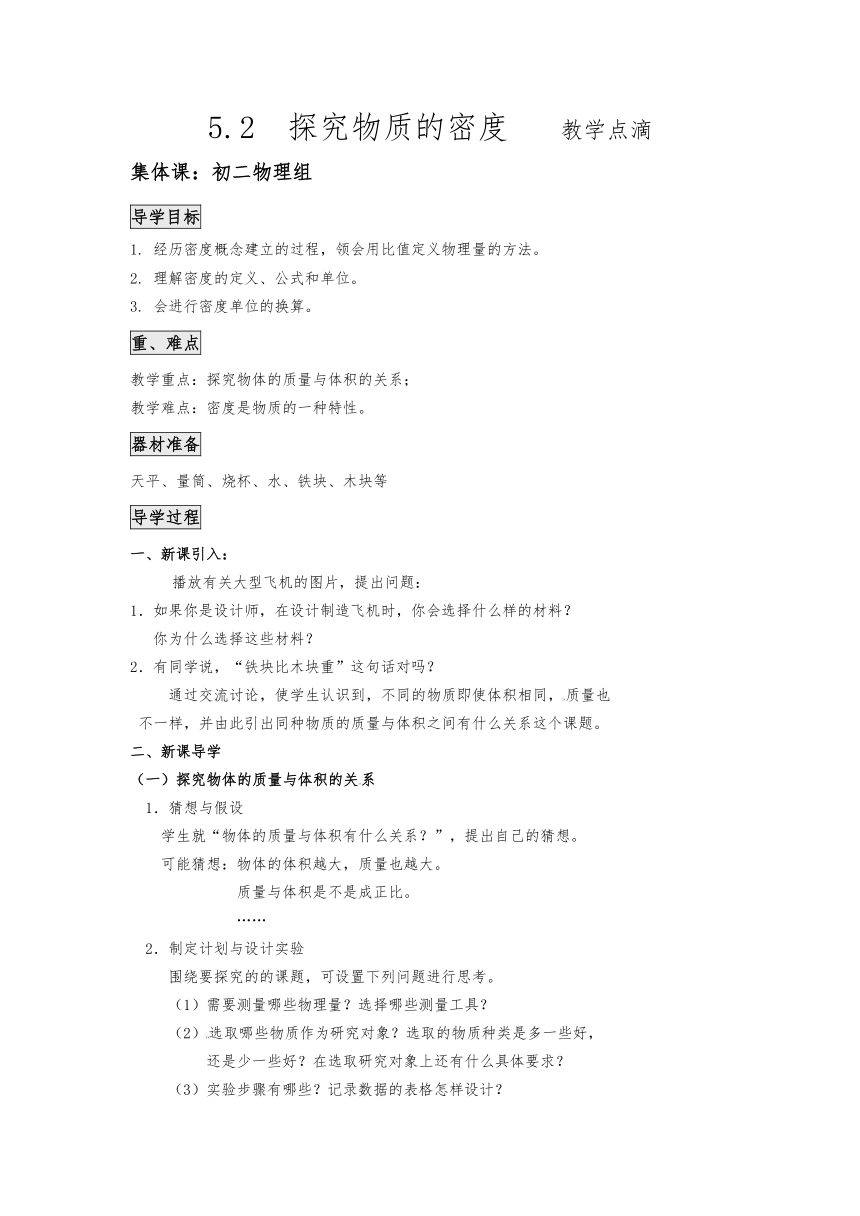 5.2　探究物质的密度　　教学点滴

集体课：初二物理组

导学目标

1. 经历密度概念建立的过程，领会用比值定义物理量的方法。
2. 理解密度的定义、公式和单位。
3. 会进行密度单位的换算。

重、难点

教学重点：探究物体的质量与体积的关系；
教学难点：密度是物质的一种特性。

器材准备

天平、量筒、烧杯、水、铁块、木块等

导学过程

一、新课引入：

播放有关大型飞机的图片，提出问题：

1．如果你是设计师，在设计制造飞机时，你会选择什么样的材料？你为什么选择这些材料？

2．有同学说，“铁块比木块重”这句话对吗？

通过交流讨论，使学生认识到，不同的物质即使体积相同，质量也不一样，并由此引出同种物质的质量与体积之间有什么关系这个课题。

二、新课导学

（一）探究物体的质量与体积的关系

1．猜想与假设

学生就“物体的质量与体积有什么关系？”，提出自己的猜想。

可能猜想：物体的体积越大，质量也越大。

质量与体积是不是成正比。

……

2．制定计划与设计实验

围绕要探究的的课题，可设置下列问题进行思考。

（1）需要测量哪些物理量？选择哪些测量工具？

（2）选取哪些物质作为研究对象？选取的物质种类是多一些好，还是少一些好？在选取研究对象上还有什么具体要求？

（3）实验步骤有哪些？记录数据的表格怎样设计？